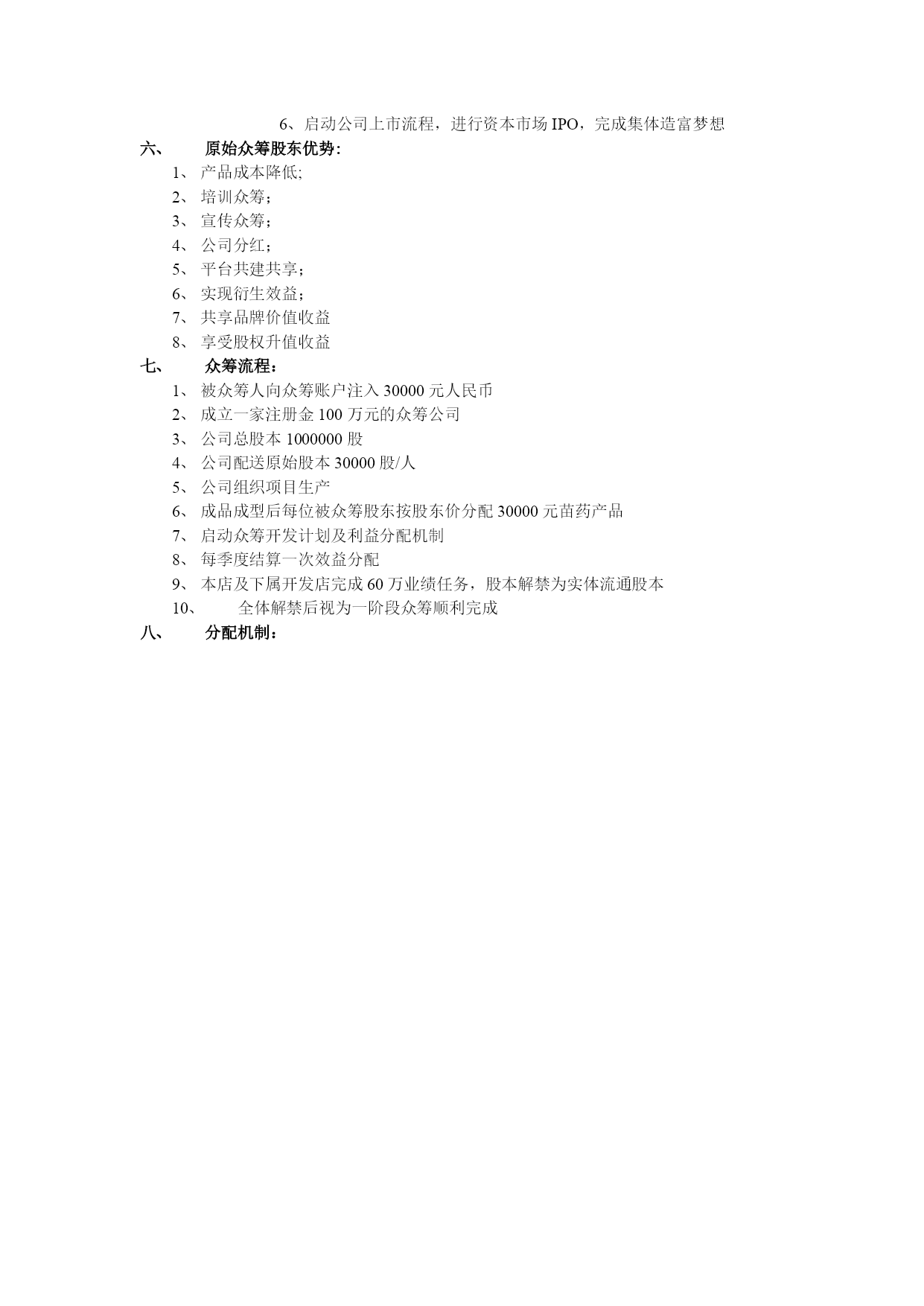 6、启动公司上市流程，进行资本市场 IPO，完成集体造富梦想

六、 原始众筹股东优势:

1、 产品成本降低;
2、 培训众筹；
3、 宣传众筹；
4、 公司分红；
5、 平台共建共享；
6、 实现衍生效益；
7、 共享品牌价值收益
8、 享受股权升值收益

七、 众筹流程：

1、 被众筹人向众筹账户注入 30000 元人民币
2、 成立一家注册金 100 万元的众筹公司
3、 公司总股本 1000000 股
4、 公司配送原始股本 30000 股/人
5、 公司组织项目生产
6、 成品成型后每位被众筹股东按股东价分配 30000 元苗药产品
7、 启动众筹开发计划及利益分配机制
8、 每季度结算一次效益分配
9、 本店及下属开发店完成 60 万业绩任务，股本解禁为实体流通股本
10、 全体解禁后视为一阶段众筹顺利完成

八、 分配机制：